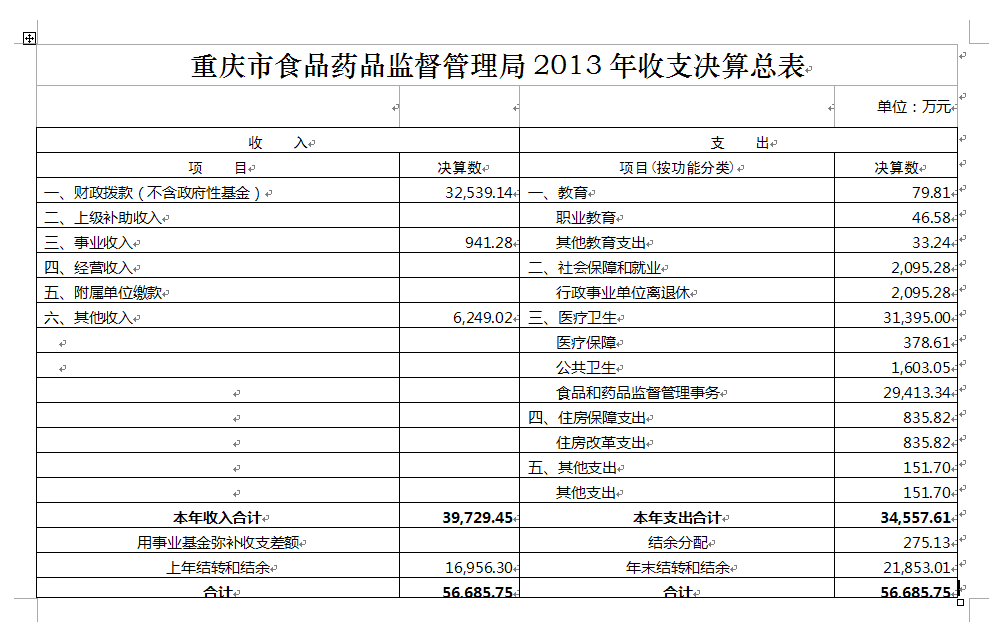 重庆市食品药品监督管理局 2013 年收支决算总表

单位：万元

| 收　　入 | | 支　　出 | |
|---|---|---|---|
| 项　　目 | 决算数 | 项目(按功能分类) | 决算数 |
| 一、财政拨款（不含政府性基金） | 32,539.14 | 一、教育 | 79.81 |
| 二、上级补助收入 | | 职业教育 | 46.58 |
| 三、事业收入 | 941.28 | 其他教育支出 | 33.24 |
| 四、经营收入 | | 二、社会保障和就业 | 2,095.28 |
| 五、附属单位缴款 | | 行政事业单位离退休 | 2,095.28 |
| 六、其他收入 | 6,249.02 | 三、医疗卫生 | 31,395.00 |
| | | 医疗保障 | 378.61 |
| | | 公共卫生 | 1,603.05 |
| | | 食品和药品监督管理事务 | 29,413.34 |
| | | 四、住房保障支出 | 835.82 |
| | | 住房改革支出 | 835.82 |
| | | 五、其他支出 | 151.70 |
| | | 其他支出 | 151.70 |
| 本年收入合计 | 39,729.45 | 本年支出合计 | 34,557.61 |
| 用事业基金弥补收支差额 | | 结余分配 | 275.13 |
| 上年结转和结余 | 16,956.30 | 年末结转和结余 | 21,853.01 |
| 合计 | 56,685.75 | 合计 | 56,685.75 |